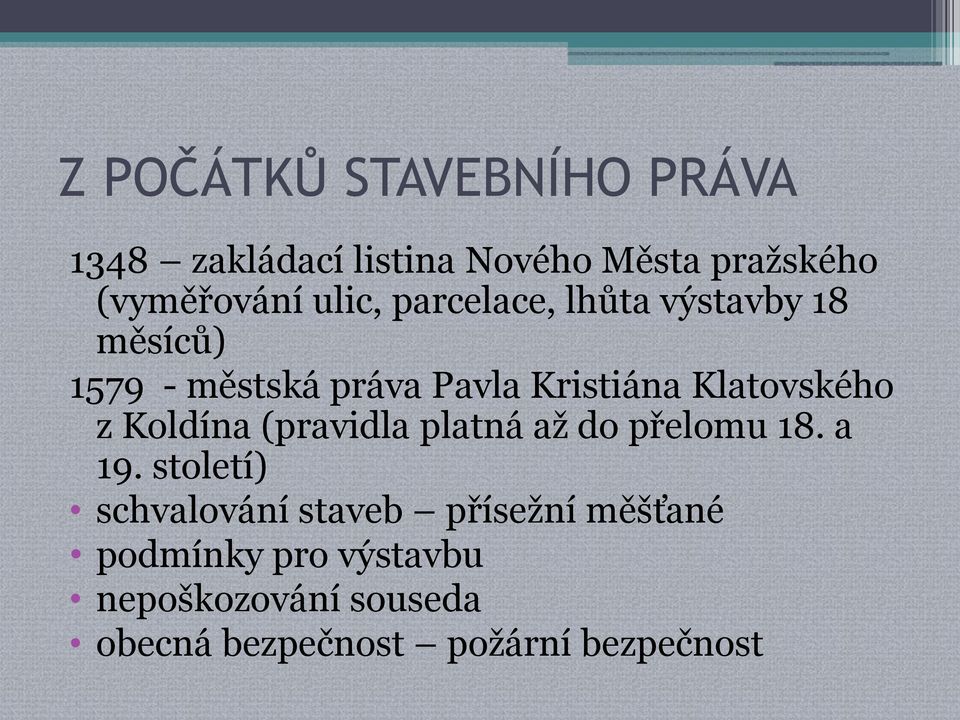 Z POČÁTKŮ STAVEBNÍHO PRÁVA

1348 – zakládací listina Nového Města pražského (vyměřování ulic, parcelace, lhůta výstavby 18 měsíců)

1579 - městská práva Pavla Kristiána Klatovského z Koldína (pravidla platná až do přelomu 18. a 19. století)

• schvalování staveb – přísežní měšťané
• podmínky pro výstavbu
• nepoškozování souseda
• obecná bezpečnost – požární bezpečnost